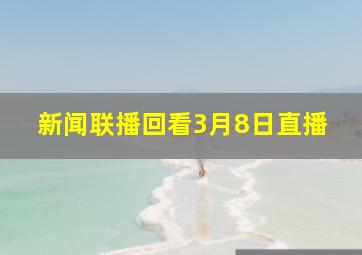 新闻联播回看3月8日直播